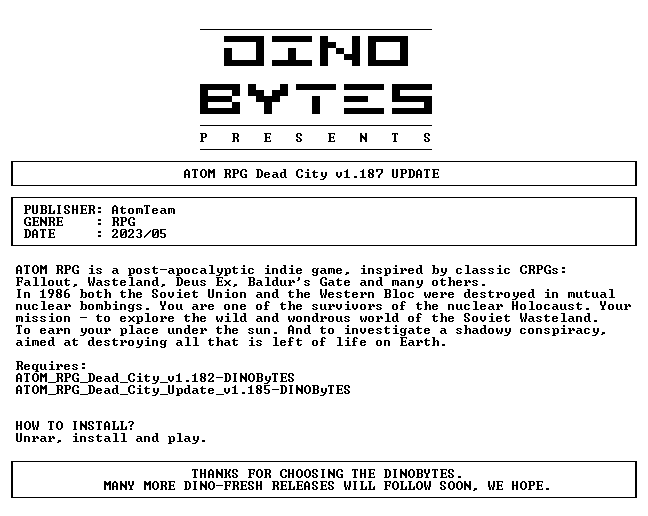 DINO
BYTES
P R E S E N T S

ATOM RPG Dead City v1.187 UPDATE

PUBLISHER: AtomTeam
GENRE : RPG
DATE : 2023/05

ATOM RPG is a post-apocalyptic indie game, inspired by classic CRPGs: Fallout, Wasteland, Deus Ex, Baldur's Gate and many others.
In 1986 both the Soviet Union and the Western Bloc were destroyed in mutual nuclear bombings. You are one of the survivors of the nuclear Holocaust. Your mission - to explore the wild and wondrous world of the Soviet Wasteland. To earn your place under the sun. And to investigate a shadowy conspiracy, aimed at destroying all that is left of life on Earth.

Requires:
ATOM_RPG_Dead_City_v1.182-DINOByTES
ATOM_RPG_Dead_City_Update_v1.185-DINOByTES

HOW TO INSTALL?
Unrar, install and play.

THANKS FOR CHOOSING THE DINOBYTES.
MANY MORE DINO-FRESH RELEASES WILL FOLLOW SOON, WE HOPE.